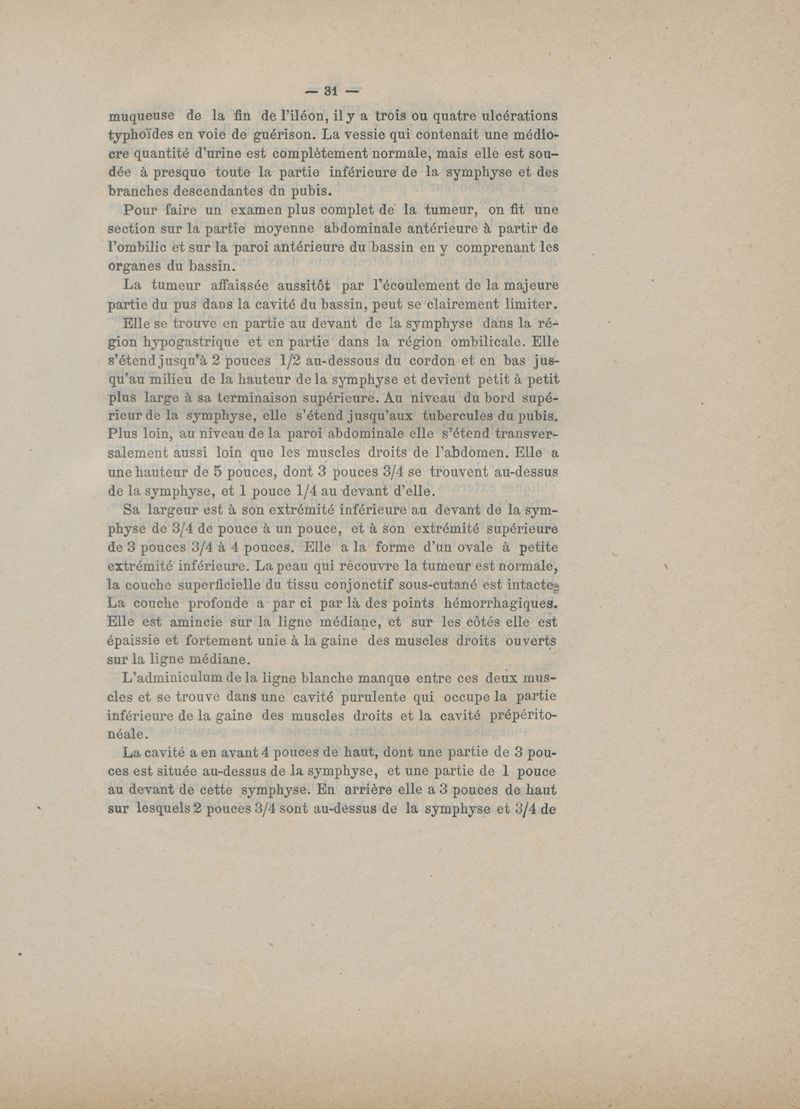 — 31 —

muqueuse de la fin de l'iléon, il y a trois ou quatre ulcérations typhoïdes en voie de guérison. La vessie qui contenait une médiocre quantité d'urine est complètement normale, mais elle est soudée à presque toute la partie inférieure de la symphyse et des branches descendantes du pubis.

Pour faire un examen plus complet de la tumeur, on fit une section sur la partie moyenne abdominale antérieure à partir de l'ombilic et sur la paroi antérieure du bassin en y comprenant les organes du bassin.

La tumeur affaissée aussitôt par l'écoulement de la majeure partie du pus dans la cavité du bassin, peut se clairement limiter.

Elle se trouve en partie au devant de la symphyse dans la région hypogastrique et en partie dans la région ombilicale. Elle s'étend jusqu'à 2 pouces 1/2 au-dessous du cordon et en bas jusqu'au milieu de la hauteur de la symphyse et devient petit à petit plus large à sa terminaison supérieure. Au niveau du bord supérieur de la symphyse, elle s'étend jusqu'aux tubercules du pubis. Plus loin, au niveau de la paroi abdominale elle s'étend transversalement aussi loin que les muscles droits de l'abdomen. Elle a une hauteur de 5 pouces, dont 3 pouces 3/4 se trouvent au-dessus de la symphyse, et 1 pouce 1/4 au devant d'elle.

Sa largeur est à son extrémité inférieure au devant de la symphyse de 3/4 de pouce à un pouce, et à son extrémité supérieure de 3 pouces 3/4 à 4 pouces. Elle a la forme d'un ovale à petite extrémité inférieure. La peau qui recouvre la tumeur est normale, la couche superficielle du tissu conjonctif sous-cutané est intacte. La couche profonde a par ci par là des points hémorrhagiques. Elle est amincie sur la ligne médiane, et sur les côtés elle est épaissie et fortement unie à la gaine des muscles droits ouverts sur la ligne médiane.

L'adminiculum de la ligne blanche manque entre ces deux muscles et se trouve dans une cavité purulente qui occupe la partie inférieure de la gaine des muscles droits et la cavité prépéritonéale.

La cavité a en avant 4 pouces de haut, dont une partie de 3 pouces est située au-dessus de la symphyse, et une partie de 1 pouce au devant de cette symphyse. En arrière elle a 3 pouces de haut sur lesquels 2 pouces 3/4 sont au-dessus de la symphyse et 3/4 de